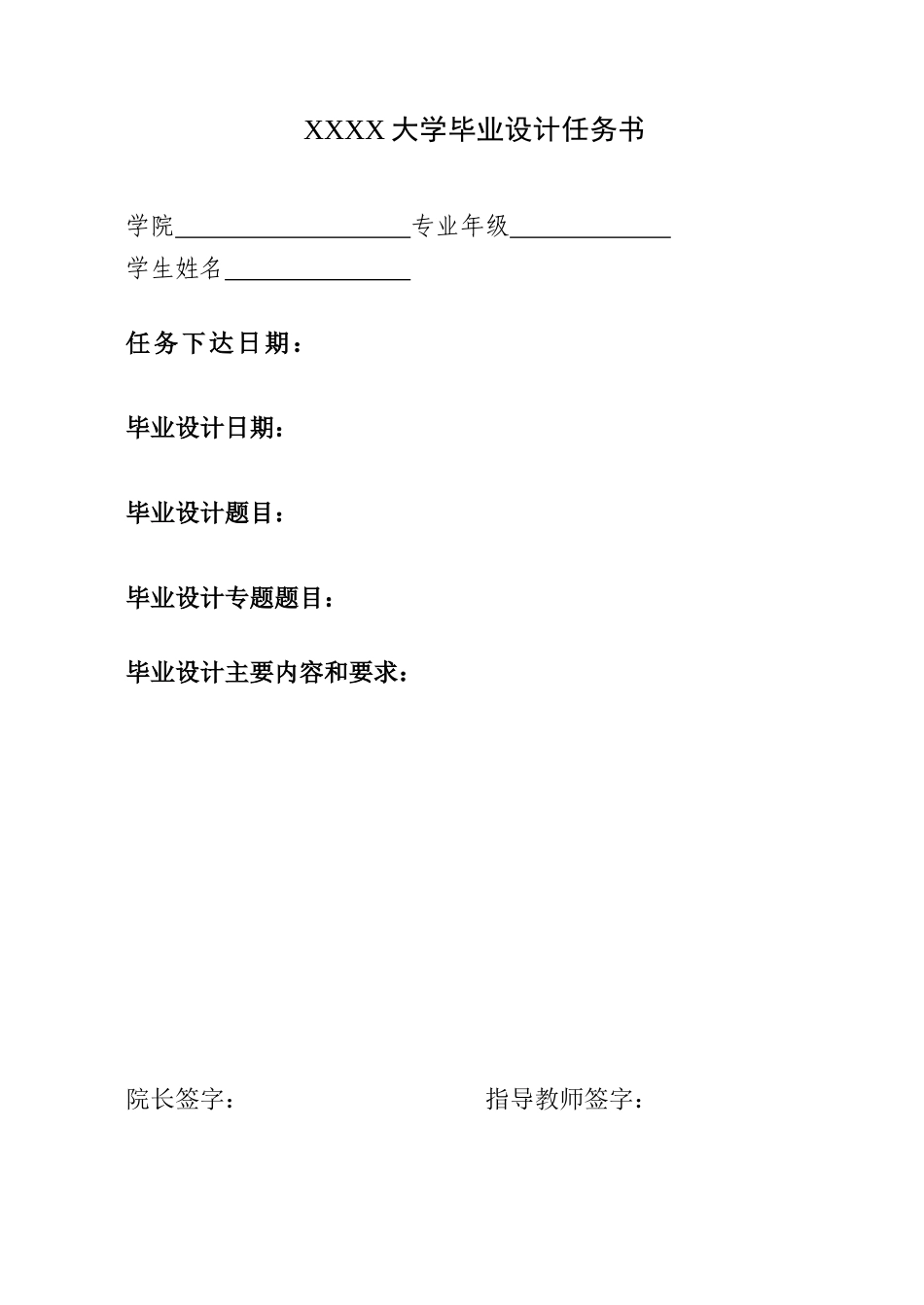 XXXX 大学毕业设计任务书

学院____________________专业年级______________
学生姓名________________

任务下达日期：

毕业设计日期：

毕业设计题目：

毕业设计专题题目：

毕业设计主要内容和要求：

院长签字：

指导教师签字：